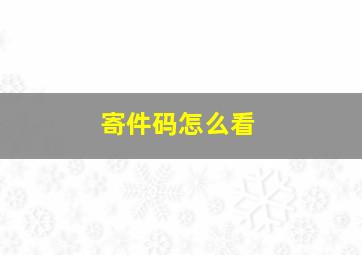 寄件码怎么看